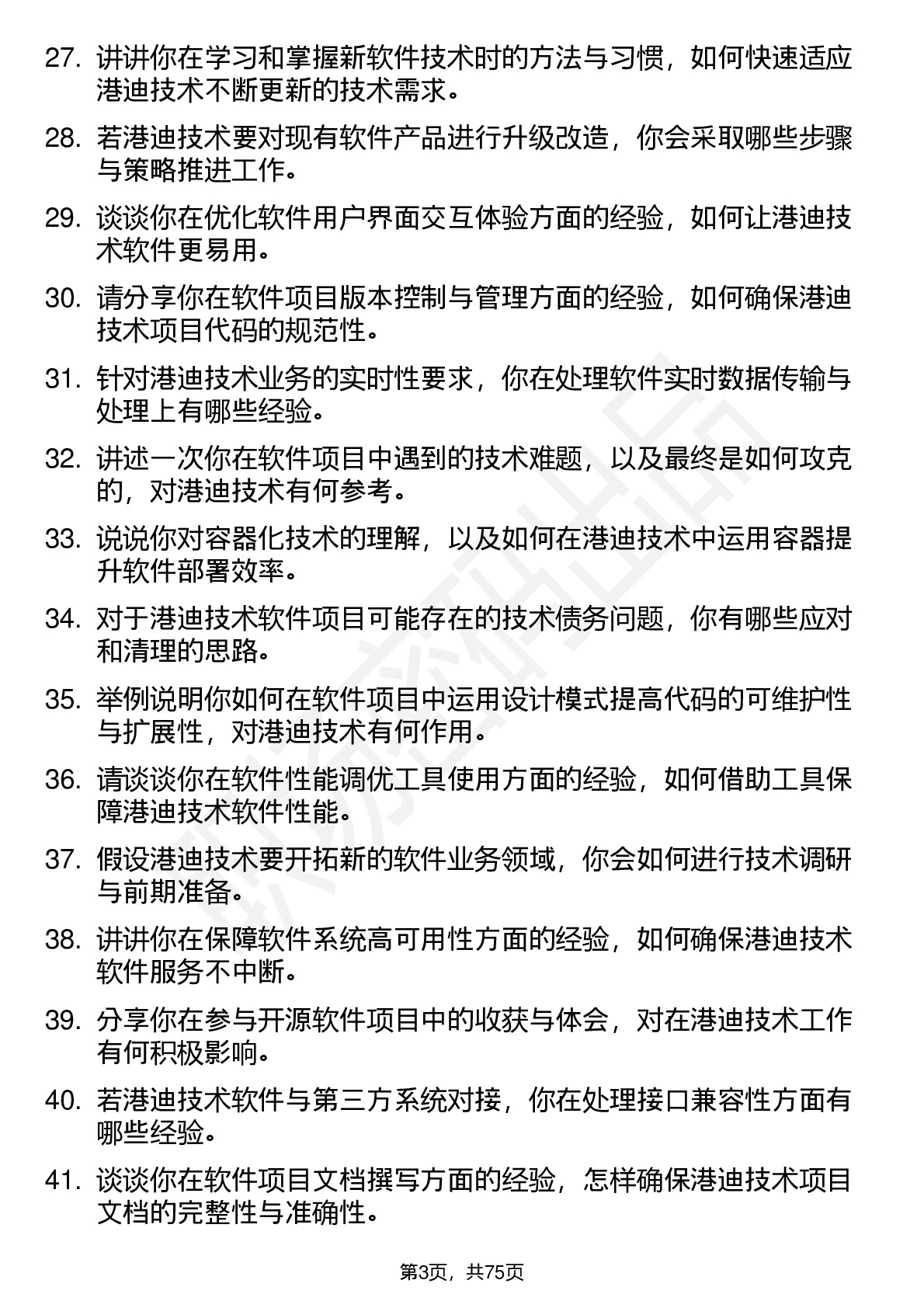 27. 讲讲你在学习和掌握新软件技术时的方法与习惯，如何快速适应港迪技术不断更新的技术需求。

28. 若港迪技术要对现有软件产品进行升级改造，你会采取哪些步骤与策略推进工作。

29. 谈谈你在优化软件用户界面交互体验方面的经验，如何让港迪技术软件更易用。

30. 请分享你在软件项目版本控制与管理方面的经验，如何确保港迪技术项目代码的规范性。

31. 针对港迪技术业务的实时性要求，你在处理软件实时数据传输与处理上有哪些经验。

32. 讲述一次你在软件项目中遇到的技术难题，以及最终是如何攻克的，对港迪技术有何参考。

33. 说说你对容器化技术的理解，以及如何在港迪技术中运用容器提升软件部署效率。

34. 对于港迪技术软件项目可能存在的技术债务问题，你有哪些应对和清理的思路。

35. 举例说明你如何在软件项目中运用设计模式提高代码的可维护性与扩展性，对港迪技术有何作用。

36. 请谈谈你在软件性能调优工具使用方面的经验，如何借助工具保障港迪技术软件性能。

37. 假设港迪技术要开拓新的软件业务领域，你会如何进行技术调研与前期准备。

38. 讲讲你在保障软件系统高可用性方面的经验，如何确保港迪技术软件服务不中断。

39. 分享你在参与开源软件项目中的收获与体会，对在港迪技术工作有何积极影响。

40. 若港迪技术软件与第三方系统对接，你在处理接口兼容性方面有哪些经验。

41. 谈谈你在软件项目文档撰写方面的经验，怎样确保港迪技术项目文档的完整性与准确性。

第3页，共75页